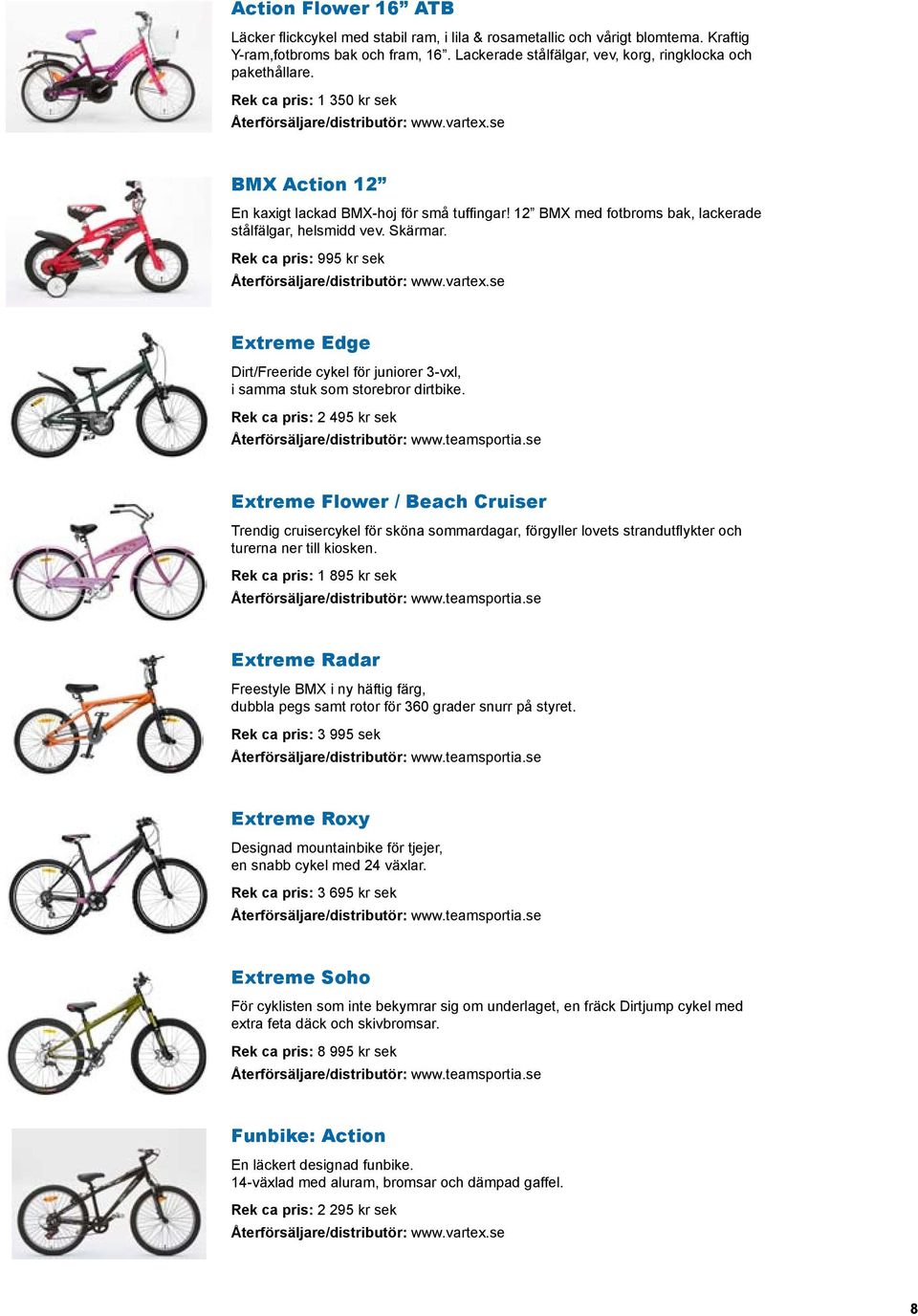 Action Flower 16” ATB

Läcker flickcykel med stabil ram, i lila & rosametallic och vårigt blomtema. Kraftig Y-ram,fotbroms bak och fram, 16”. Lackerade stålfälgar, vev, korg, ringklocka och pakethållare.

Rek ca pris: 1 350 kr sek

Återförsäljare/distributör: www.vartex.se

BMX Action 12”

En kaxigt lackad BMX-hoj för små tuffingar! 12” BMX med fotbroms bak, lackerade stålfälgar, helsmidd vev. Skärmar.

Rek ca pris: 995 kr sek

Återförsäljare/distributör: www.vartex.se

Extreme Edge

Dirt/Freeride cykel för juniorer 3-vxl, i samma stuk som storebror dirtbike.

Rek ca pris: 2 495 kr sek

Återförsäljare/distributör: www.teamsportia.se

Extreme Flower / Beach Cruiser

Trendig cruisercykel för sköna sommardagar, förgyller lovets strandutflykter och turerna ner till kiosken.

Rek ca pris: 1 895 kr sek

Återförsäljare/distributör: www.teamsportia.se

Extreme Radar

Freestyle BMX i ny häftig färg, dubbla pegs samt rotor för 360 grader snurr på styret.

Rek ca pris: 3 995 sek

Återförsäljare/distributör: www.teamsportia.se

Extreme Roxy

Designad mountainbike för tjejer, en snabb cykel med 24 växlar.

Rek ca pris: 3 695 kr sek

Återförsäljare/distributör: www.teamsportia.se

Extreme Soho

För cyklisten som inte bekymrar sig om underlaget, en fräck Dirtjump cykel med extra feta däck och skivbromsar.

Rek ca pris: 8 995 kr sek

Återförsäljare/distributör: www.teamsportia.se

Funbike: Action

En läckert designad funbike. 14-växlad med aluram, bromsar och dämpad gaffel.

Rek ca pris: 2 295 kr sek

Återförsäljare/distributör: www.vartex.se

8